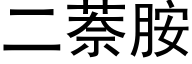 二萘胺